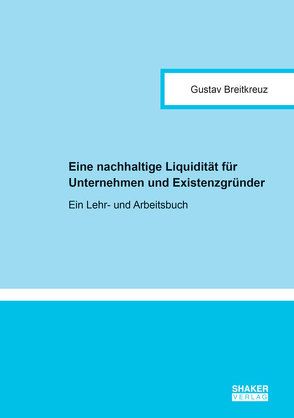 Gustav Breitkreuz

Eine nachhaltige Liquidität für Unternehmen und Existenzgründer

Ein Lehr- und Arbeitsbuch

SHAKER
VERLAG